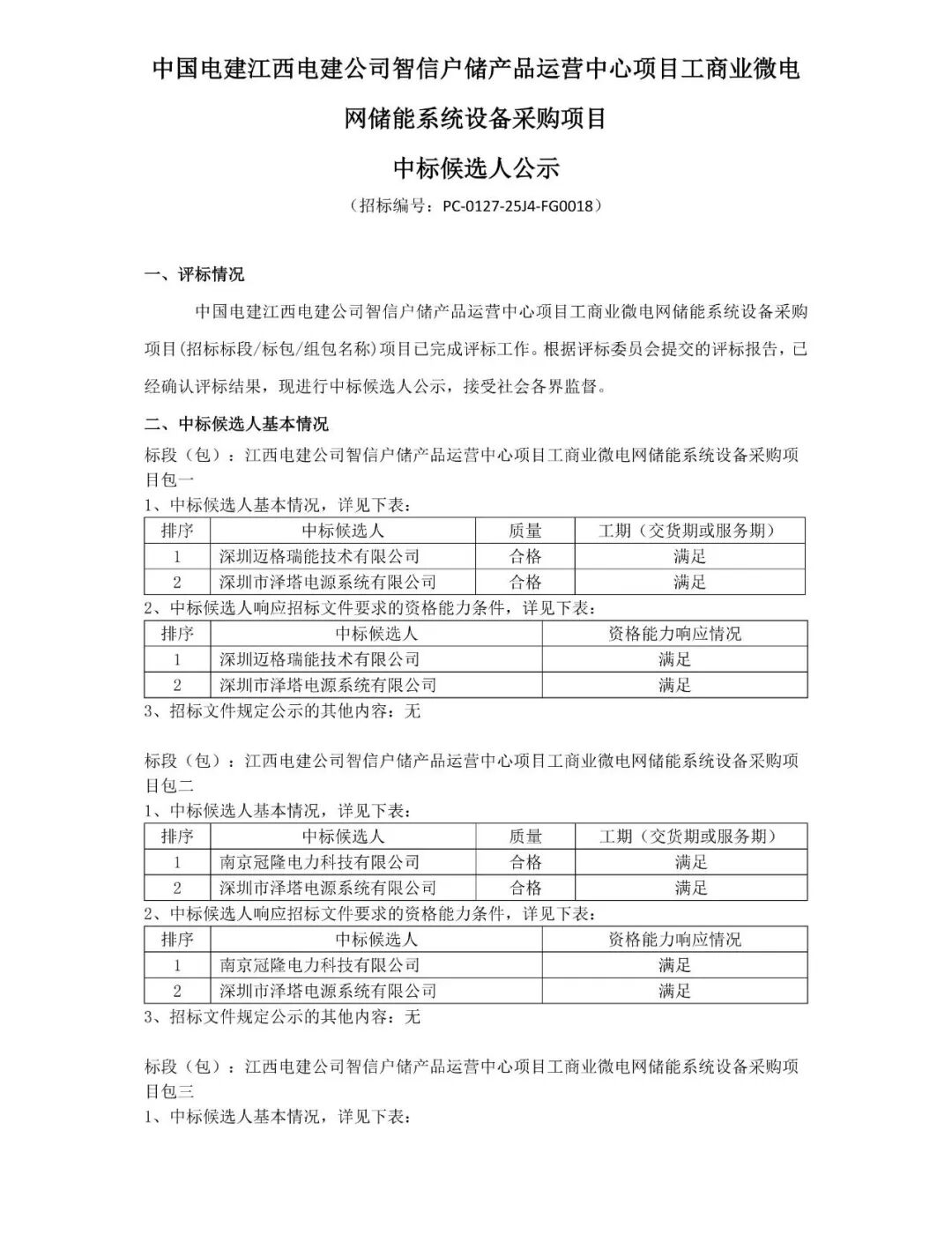 中国电建江西电建公司智信户储产品运营中心项目工商业微电网储能系统设备采购项目

中标候选人公示

（招标编号：PC-0127-25J4-FG0018）

一、评标情况

中国电建江西电建公司智信户储产品运营中心项目工商业微电网储能系统设备采购项目(招标标段/标包/组包名称)项目已完成评标工作。根据评标委员会提交的评标报告，已经确认评标结果，现进行中标候选人公示，接受社会各界监督。

二、中标候选人基本情况

标段（包）：江西电建公司智信户储产品运营中心项目工商业微电网储能系统设备采购项目包一

1、中标候选人基本情况，详见下表：

| 排序 | 中标候选人 | 质量 | 工期（交货期或服务期） |
|---|---|---|---|
| 1 | 深圳迈格瑞能技术有限公司 | 合格 | 满足 |
| 2 | 深圳市泽塔电源系统有限公司 | 合格 | 满足 |

2、中标候选人响应招标文件要求的资格能力条件，详见下表：

| 排序 | 中标候选人 | 资格能力响应情况 |
|---|---|---|
| 1 | 深圳迈格瑞能技术有限公司 | 满足 |
| 2 | 深圳市泽塔电源系统有限公司 | 满足 |

3、招标文件规定公示的其他内容：无

标段（包）：江西电建公司智信户储产品运营中心项目工商业微电网储能系统设备采购项目包二

1、中标候选人基本情况，详见下表：

| 排序 | 中标候选人 | 质量 | 工期（交货期或服务期） |
|---|---|---|---|
| 1 | 南京冠隆电力科技有限公司 | 合格 | 满足 |
| 2 | 深圳市泽塔电源系统有限公司 | 合格 | 满足 |

2、中标候选人响应招标文件要求的资格能力条件，详见下表：

| 排序 | 中标候选人 | 资格能力响应情况 |
|---|---|---|
| 1 | 南京冠隆电力科技有限公司 | 满足 |
| 2 | 深圳市泽塔电源系统有限公司 | 满足 |

3、招标文件规定公示的其他内容：无

标段（包）：江西电建公司智信户储产品运营中心项目工商业微电网储能系统设备采购项目包三

1、中标候选人基本情况，详见下表：